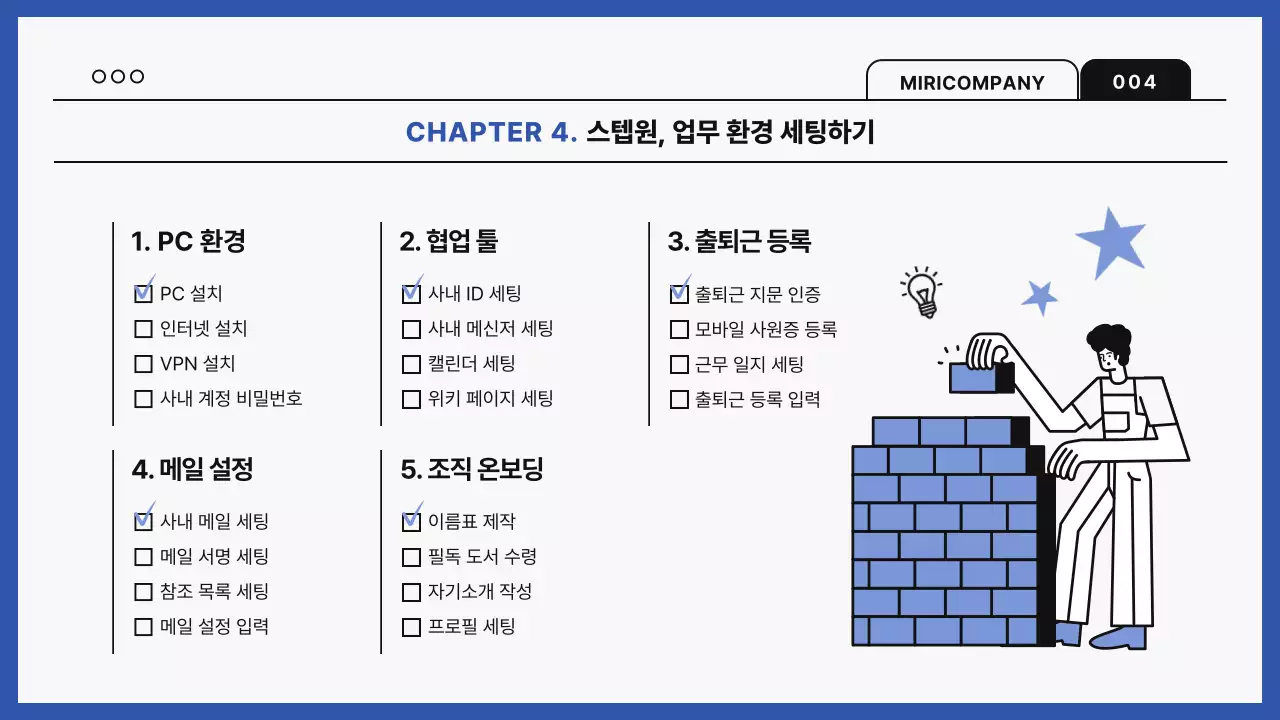 MIRICOMPANY

004

CHAPTER 4. 스텝원, 업무 환경 세팅하기

1. PC 환경

☑ PC 설치
☐ 인터넷 설치
☐ VPN 설치
☐ 사내 계정 비밀번호

2. 협업 툴

☑ 사내 ID 세팅
☐ 사내 메신저 세팅
☐ 캘린더 세팅
☐ 위키 페이지 세팅

3. 출퇴근 등록

☑ 출퇴근 지문 인증
☐ 모바일 사원증 등록
☐ 근무 일지 세팅
☐ 출퇴근 등록 입력

4. 메일 설정

☑ 사내 메일 세팅
☐ 메일 서명 세팅
☐ 참조 목록 세팅
☐ 메일 설정 입력

5. 조직 온보딩

☑ 이름표 제작
☐ 필독 도서 수령
☐ 자기소개 작성
☐ 프로필 세팅